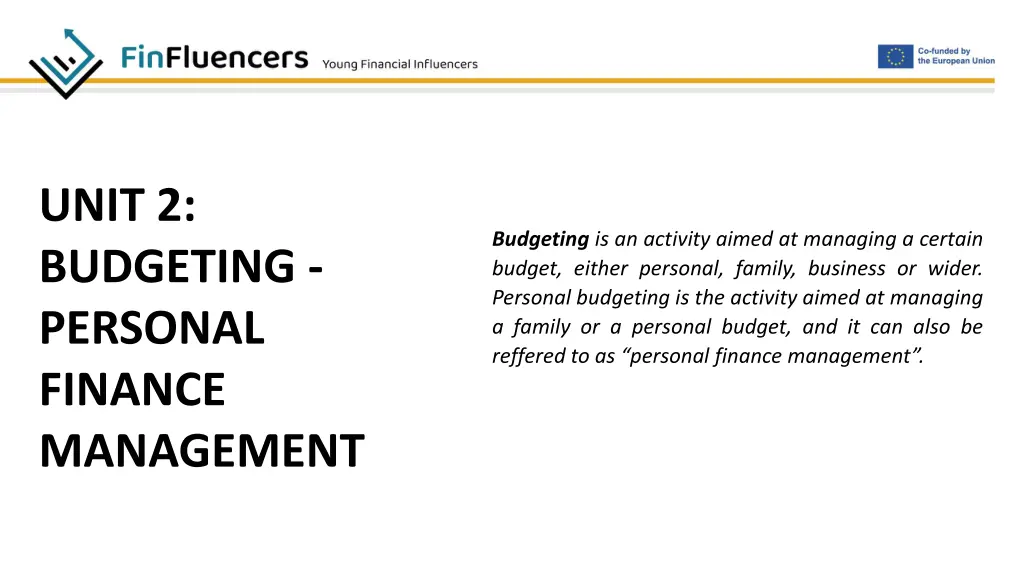 FinFluencers Young Financial Influencers

Co-funded by the European Union

UNIT 2: BUDGETING - PERSONAL FINANCE MANAGEMENT

Budgeting is an activity aimed at managing a certain budget, either personal, family, business or wider. Personal budgeting is the activity aimed at managing a family or a personal budget, and it can also be reffered to as “personal finance management”.